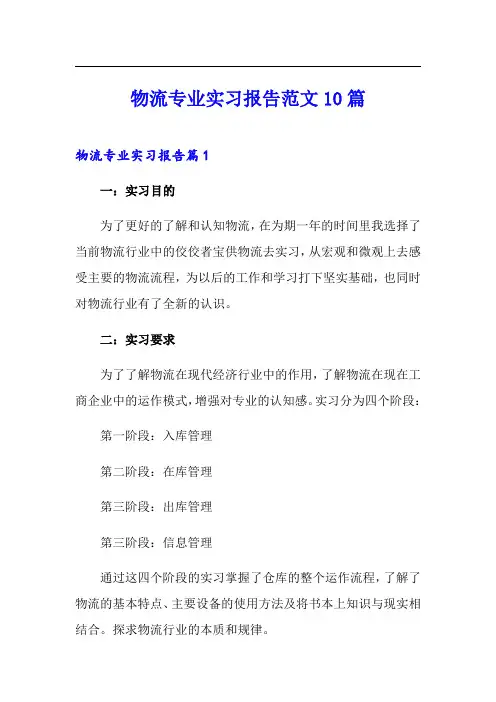 物流专业实习报告范文10篇

物流专业实习报告篇1

一：实习目的

为了更好的了解和认知物流，在为期一年的时间里我选择了当前物流行业中的佼佼者宝供物流去实习，从宏观和微观上去感受主要的物流流程，为以后的工作和学习打下坚实基础，也同时对物流行业有了全新的认识。

二：实习要求

为了了解物流在现代经济行业中的作用，了解物流在现在工商企业中的运作模式，增强对专业的认知感。实习分为四个阶段：

第一阶段：入库管理

第二阶段：在库管理

第三阶段：出库管理

第三阶段：信息管理

通过这四个阶段的实习掌握了仓库的整个运作流程，了解了物流的基本特点、主要设备的使用方法及将书本上知识与现实相结合。探求物流行业的本质和规律。